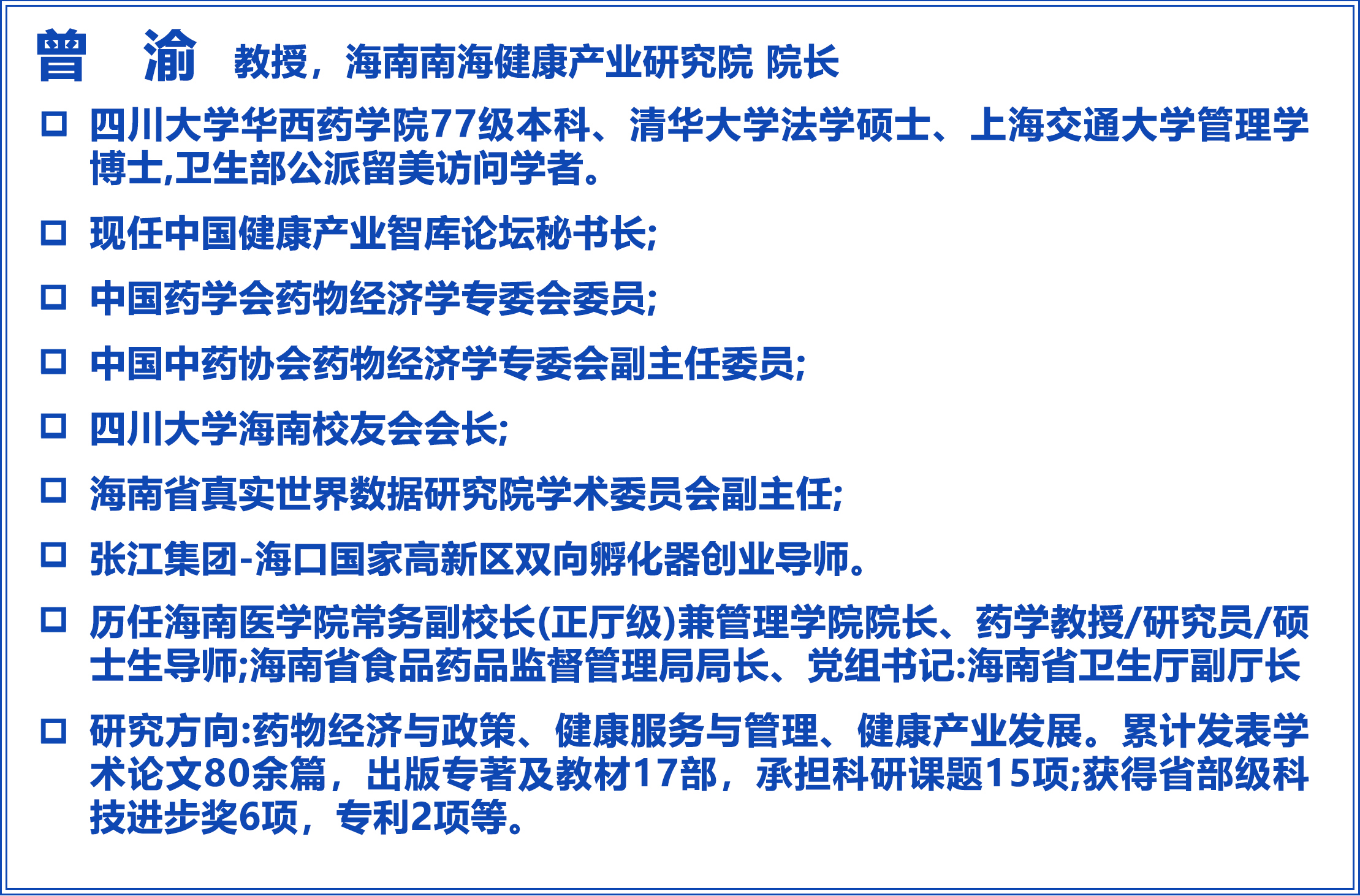 曾　渝　教授，海南南海健康产业研究院 院长

□ 四川大学华西药学院77级本科、清华大学法学硕士、上海交通大学管理学博士,卫生部公派留美访问学者。

□ 现任中国健康产业智库论坛秘书长;

□ 中国药学会药物经济学专委会委员;

□ 中国中药协会药物经济学专委会副主任委员;

□ 四川大学海南校友会会长;

□ 海南省真实世界数据研究院学术委员会副主任;

□ 张江集团-海口国家高新区双向孵化器创业导师。

□ 历任海南医学院常务副校长(正厅级)兼管理学院院长、药学教授/研究员/硕士生导师;海南省食品药品监督管理局局长、党组书记:海南省卫生厅副厅长

□ 研究方向:药物经济与政策、健康服务与管理、健康产业发展。累计发表学术论文80余篇，出版专著及教材17部，承担科研课题15项;获得省部级科技进步奖6项，专利2项等。